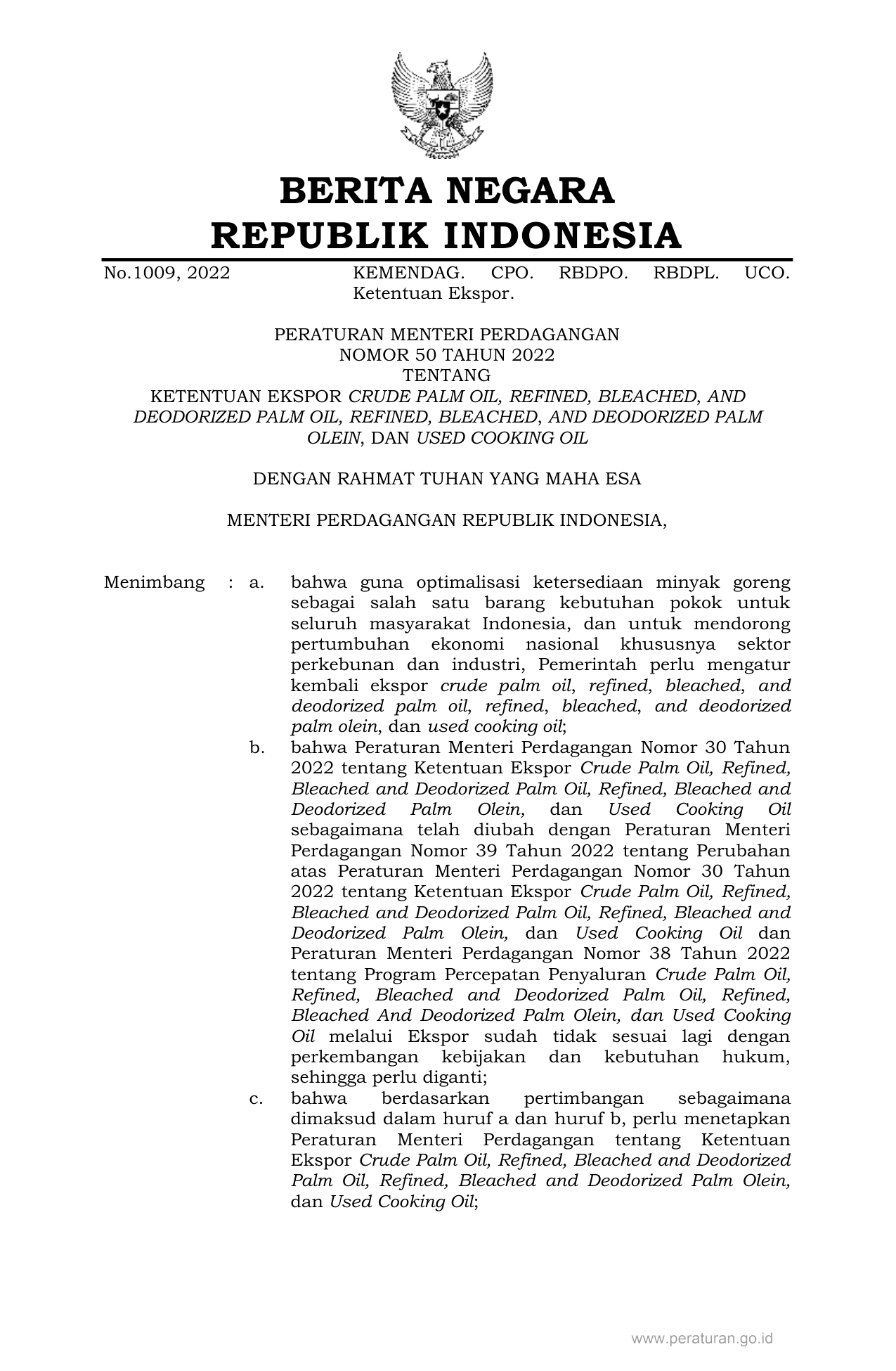 BERITA NEGARA
REPUBLIK INDONESIA

No.1009, 2022 KEMENDAG. CPO. RBDPO. RBDPL. UCO. Ketentuan Ekspor.

PERATURAN MENTERI PERDAGANGAN
NOMOR 50 TAHUN 2022
TENTANG
KETENTUAN EKSPOR CRUDE PALM OIL, REFINED, BLEACHED, AND DEODORIZED PALM OIL, REFINED, BLEACHED, AND DEODORIZED PALM OLEIN, DAN USED COOKING OIL

DENGAN RAHMAT TUHAN YANG MAHA ESA

MENTERI PERDAGANGAN REPUBLIK INDONESIA,

Menimbang : a. bahwa guna optimalisasi ketersediaan minyak goreng sebagai salah satu barang kebutuhan pokok untuk seluruh masyarakat Indonesia, dan untuk mendorong pertumbuhan ekonomi nasional khususnya sektor perkebunan dan industri, Pemerintah perlu mengatur kembali ekspor crude palm oil, refined, bleached, and deodorized palm oil, refined, bleached, and deodorized palm olein, dan used cooking oil;

b. bahwa Peraturan Menteri Perdagangan Nomor 30 Tahun 2022 tentang Ketentuan Ekspor Crude Palm Oil, Refined, Bleached and Deodorized Palm Oil, Refined, Bleached and Deodorized Palm Olein, dan Used Cooking Oil sebagaimana telah diubah dengan Peraturan Menteri Perdagangan Nomor 39 Tahun 2022 tentang Perubahan atas Peraturan Menteri Perdagangan Nomor 30 Tahun 2022 tentang Ketentuan Ekspor Crude Palm Oil, Refined, Bleached and Deodorized Palm Oil, Refined, Bleached and Deodorized Palm Olein, dan Used Cooking Oil dan Peraturan Menteri Perdagangan Nomor 38 Tahun 2022 tentang Program Percepatan Penyaluran Crude Palm Oil, Refined, Bleached and Deodorized Palm Oil, Refined, Bleached And Deodorized Palm Olein, dan Used Cooking Oil melalui Ekspor sudah tidak sesuai lagi dengan perkembangan kebijakan dan kebutuhan hukum, sehingga perlu diganti;

c. bahwa berdasarkan pertimbangan sebagaimana dimaksud dalam huruf a dan huruf b, perlu menetapkan Peraturan Menteri Perdagangan tentang Ketentuan Ekspor Crude Palm Oil, Refined, Bleached and Deodorized Palm Oil, Refined, Bleached and Deodorized Palm Olein, dan Used Cooking Oil;

www.peraturan.go.id